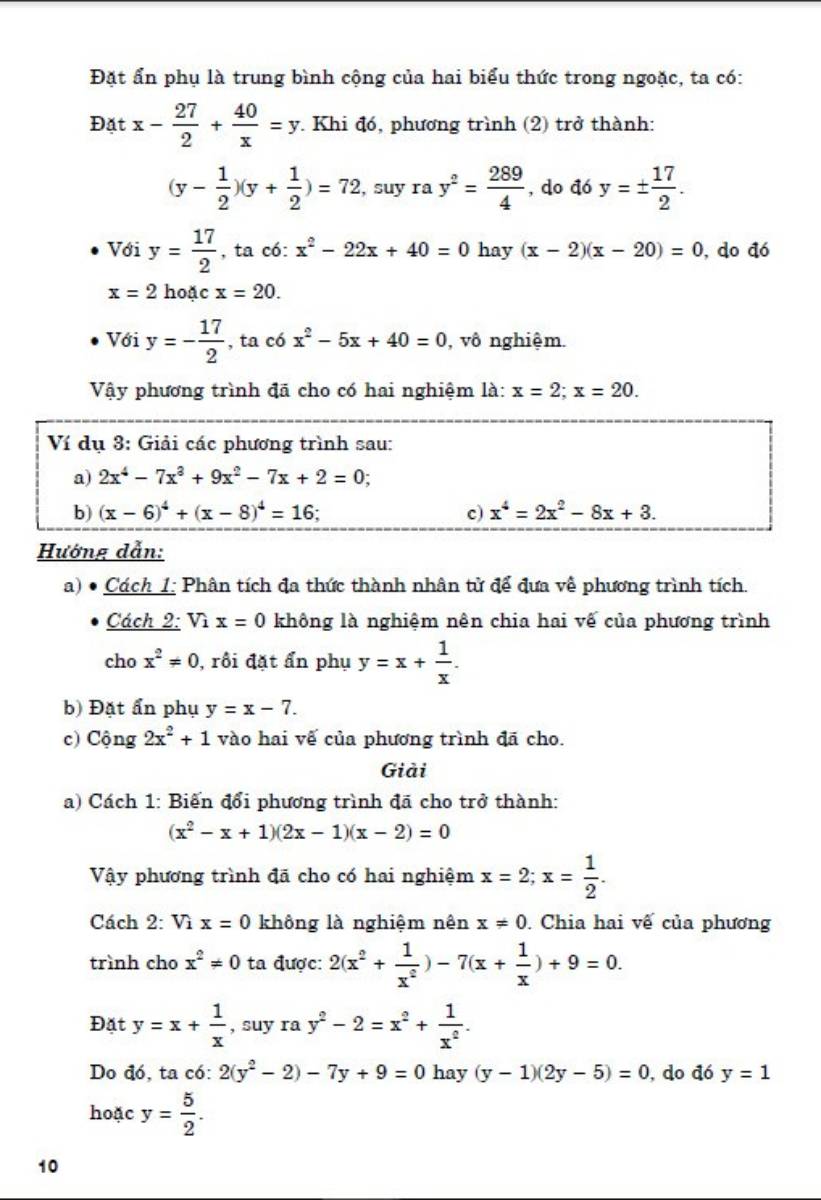 Đặt ẩn phụ là trung bình cộng của hai biểu thức trong ngoặc, ta có:

Đặt $x - \frac{27}{2} + \frac{40}{x} = y$. Khi đó, phương trình (2) trở thành:

$(y - \frac{1}{2})(y + \frac{1}{2}) = 72$, suy ra $y^2 = \frac{289}{4}$, do đó $y = \pm\frac{17}{2}$.

• Với $y = \frac{17}{2}$, ta có: $x^2 - 22x + 40 = 0$ hay $(x - 2)(x - 20) = 0$, do đó $x = 2$ hoặc $x = 20$.

• Với $y = -\frac{17}{2}$, ta có $x^2 - 5x + 40 = 0$, vô nghiệm.

Vậy phương trình đã cho có hai nghiệm là: $x = 2$; $x = 20$.

Ví dụ 3: Giải các phương trình sau:
a) $2x^4 - 7x^3 + 9x^2 - 7x + 2 = 0$;
b) $(x - 6)^4 + (x - 8)^4 = 16$;
c) $x^4 = 2x^2 - 8x + 3$.

Hướng dẫn:
a) • Cách 1: Phân tích đa thức thành nhân tử để đưa về phương trình tích.
• Cách 2: Vì $x = 0$ không là nghiệm nên chia hai vế của phương trình cho $x^2 \neq 0$, rồi đặt ẩn phụ $y = x + \frac{1}{x}$.
b) Đặt ẩn phụ $y = x - 7$.
c) Cộng $2x^2 + 1$ vào hai vế của phương trình đã cho.

Giải

a) Cách 1: Biến đổi phương trình đã cho trở thành:
$(x^2 - x + 1)(2x - 1)(x - 2) = 0$
Vậy phương trình đã cho có hai nghiệm $x = 2$; $x = \frac{1}{2}$.

Cách 2: Vì $x = 0$ không là nghiệm nên $x \neq 0$. Chia hai vế của phương trình cho $x^2 \neq 0$ ta được: $2(x^2 + \frac{1}{x^2}) - 7(x + \frac{1}{x}) + 9 = 0$.

Đặt $y = x + \frac{1}{x}$, suy ra $y^2 - 2 = x^2 + \frac{1}{x^2}$.

Do đó, ta có: $2(y^2 - 2) - 7y + 9 = 0$ hay $(y - 1)(2y - 5) = 0$, do đó $y = 1$ hoặc $y = \frac{5}{2}$.

10